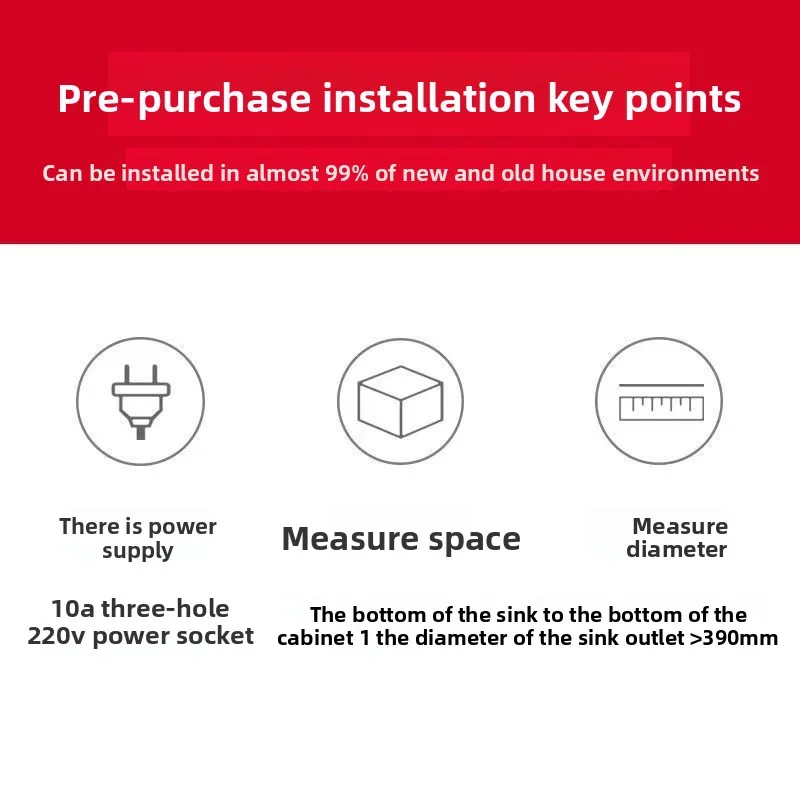 Pre-purchase installation key points

Can be installed in almost 99% of new and old house environments

There is power supply

Measure space

Measure diameter

10a three-hole 220v power socket

The bottom of the sink to the bottom of the cabinet 1 the diameter of the sink outlet >390mm